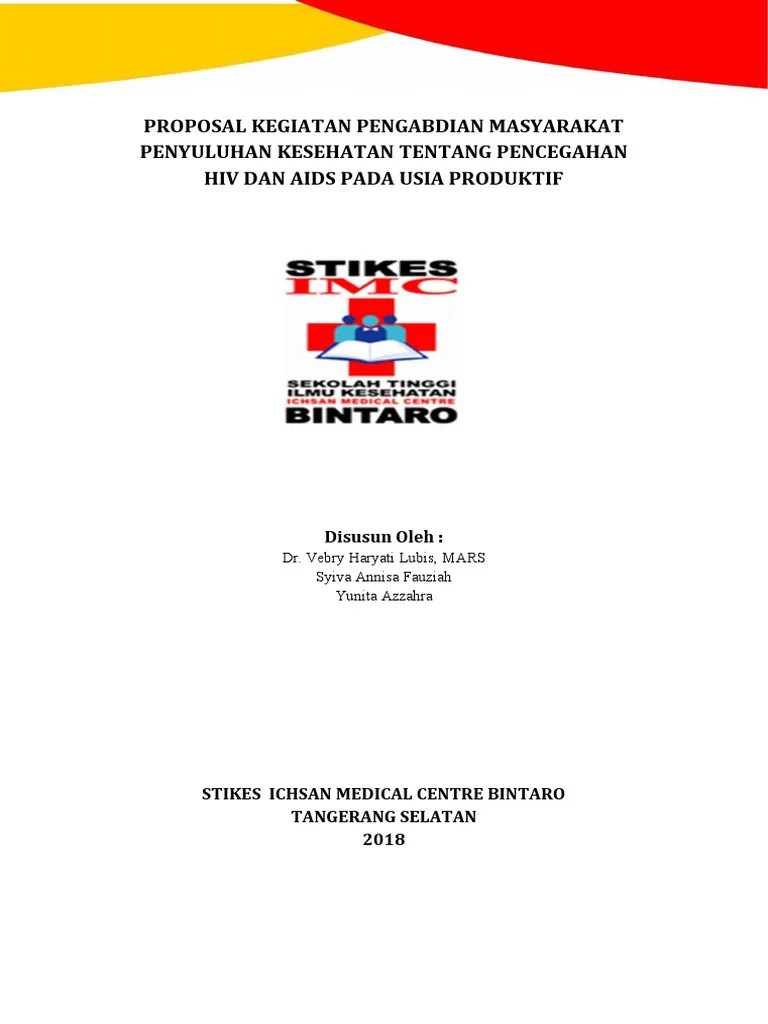 PROPOSAL KEGIATAN PENGABDIAN MASYARAKAT
PENYULUHAN KESEHATAN TENTANG PENCEGAHAN
HIV DAN AIDS PADA USIA PRODUKTIF

STIKES
IMC
SEKOLAH TINGGI
ILMU KESEHATAN
ICHSAN MEDICAL CENTRE
BINTARO

Disusun Oleh :
Dr. Vebry Haryati Lubis, MARS
Syiva Annisa Fauziah
Yunita Azzahra

STIKES ICHSAN MEDICAL CENTRE BINTARO
TANGERANG SELATAN
2018